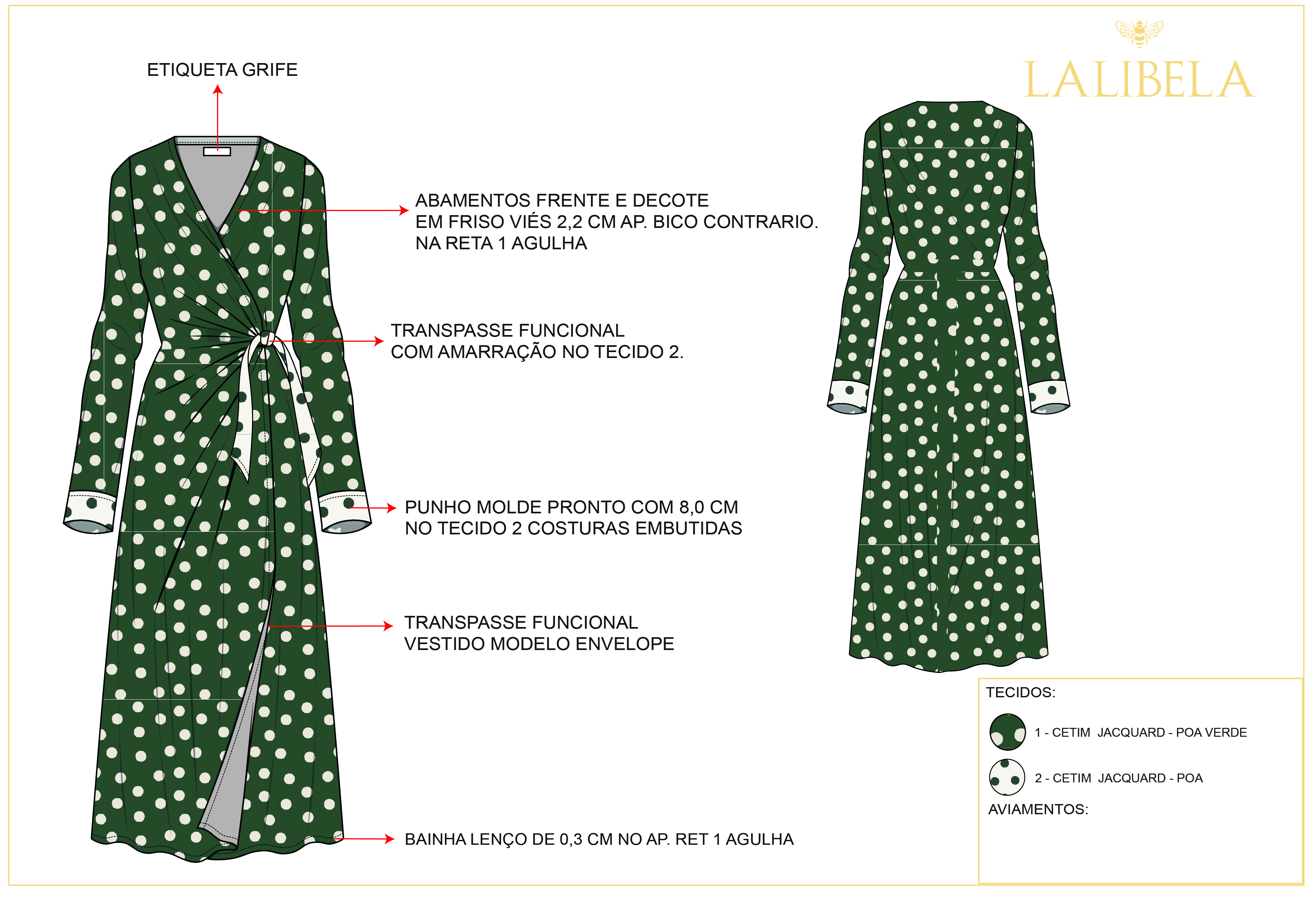 LALIBELA

ETIQUETA GRIFE

ABAMENTOS FRENTE E DECOTE
EM FRISO VIÉS 2,2 CM AP. BICO CONTRARIO.
NA RETA 1 AGULHA

TRANSPASSE FUNCIONAL
COM AMARRAÇÃO NO TECIDO 2.

PUNHO MOLDE PRONTO COM 8,0 CM
NO TECIDO 2 COSTURAS EMBUTIDAS

TRANSPASSE FUNCIONAL
VESTIDO MODELO ENVELOPE

BAINHA LENÇO DE 0,3 CM NO AP. RET 1 AGULHA

TECIDOS:

1 - CETIM JACQUARD - POA VERDE

2 - CETIM JACQUARD - POA

AVIAMENTOS: